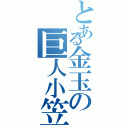 とある金玉の巨人小笠